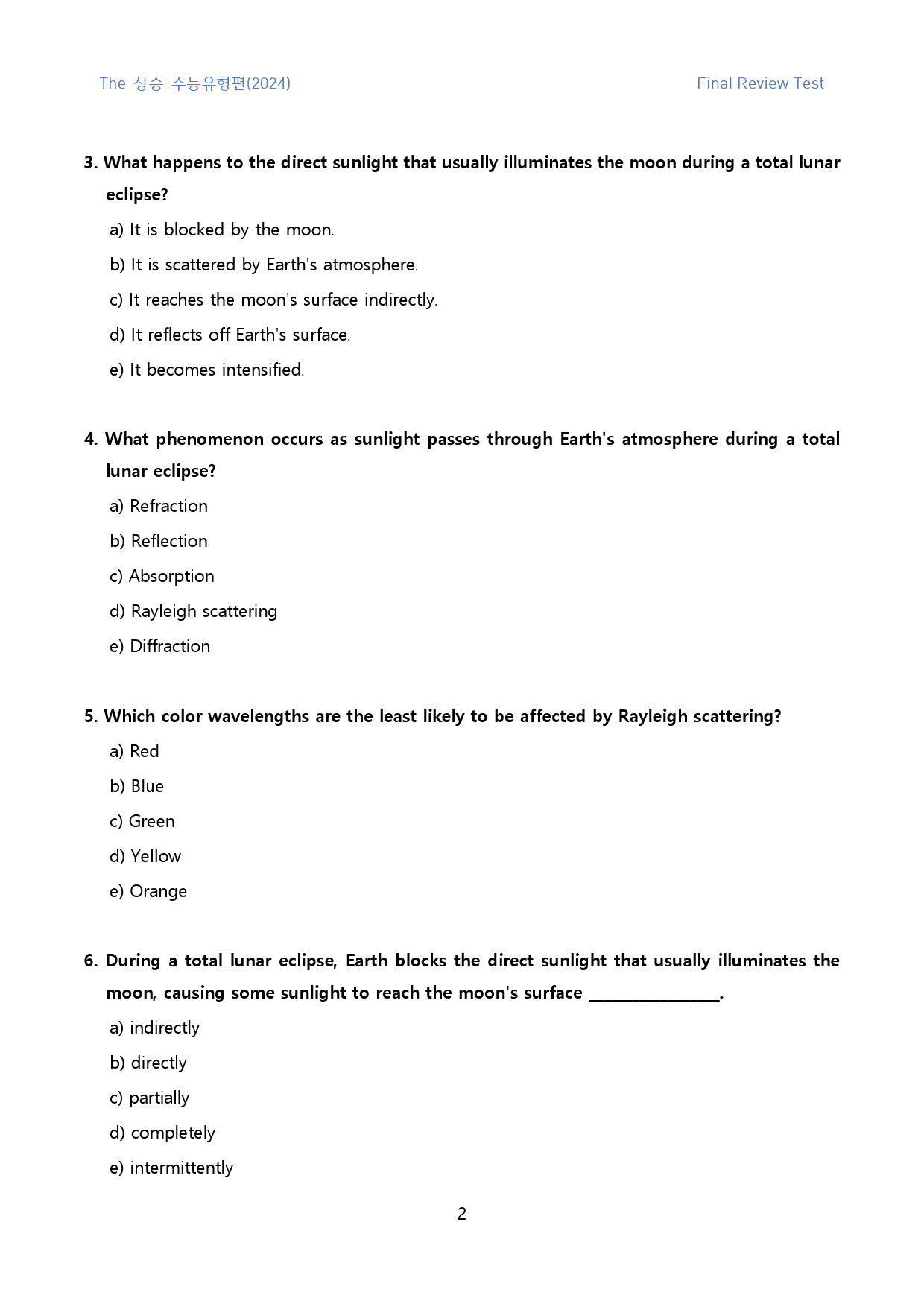 The 상승 수능유형편(2024) Final Review Test

3. What happens to the direct sunlight that usually illuminates the moon during a total lunar eclipse?

a) It is blocked by the moon.

b) It is scattered by Earth's atmosphere.

c) It reaches the moon's surface indirectly.

d) It reflects off Earth's surface.

e) It becomes intensified.

4. What phenomenon occurs as sunlight passes through Earth's atmosphere during a total lunar eclipse?

a) Refraction

b) Reflection

c) Absorption

d) Rayleigh scattering

e) Diffraction

5. Which color wavelengths are the least likely to be affected by Rayleigh scattering?

a) Red

b) Blue

c) Green

d) Yellow

e) Orange

6. During a total lunar eclipse, Earth blocks the direct sunlight that usually illuminates the moon, causing some sunlight to reach the moon's surface ____.

a) indirectly

b) directly

c) partially

d) completely

e) intermittently

2